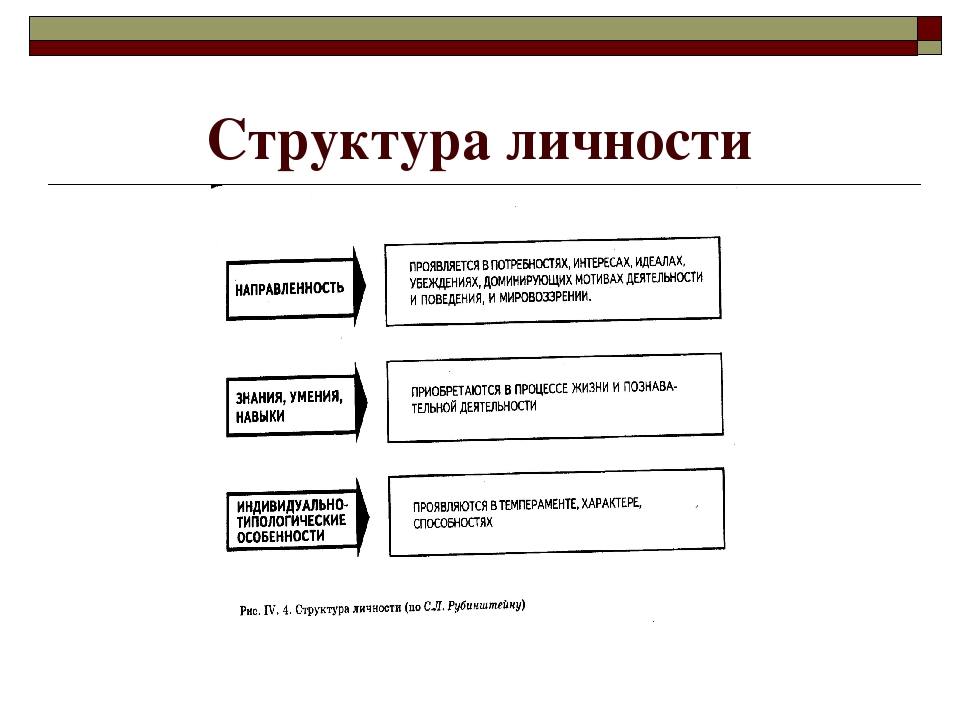 Структура личности

НАПРАВЛЕННОСТЬ

ПРОЯВЛЯЕТСЯ В ПОТРЕБНОСТЯХ, ИНТЕРЕСАХ, ИДЕАЛАХ, УБЕЖДЕНИЯХ, ДОМИНИРУЮЩИХ МОТИВАХ ДЕЯТЕЛЬНОСТИ И ПОВЕДЕНИЯ, И МИРОВОЗЗРЕНИИ.

ЗНАНИЯ, УМЕНИЯ, НАВЫКИ

ПРИОБРЕТАЮТСЯ В ПРОЦЕССЕ ЖИЗНИ И ПОЗНАВАТЕЛЬНОЙ ДЕЯТЕЛЬНОСТИ

ИНДИВИДУАЛЬНО-ТИПОЛОГИЧЕСКИЕ ОСОБЕННОСТИ

ПРОЯВЛЯЮТСЯ В ТЕМПЕРАМЕНТЕ, ХАРАКТЕРЕ, СПОСОБНОСТЯХ

Рис. IV. 4. Структура личности (по С.Л. Рубинштейну)